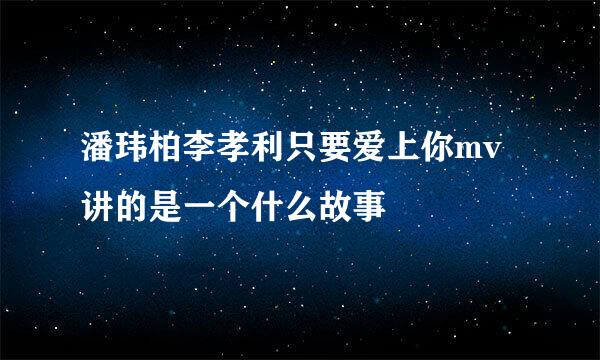 潘玮柏李孝利只要爱上你mv讲的是一个什么故事